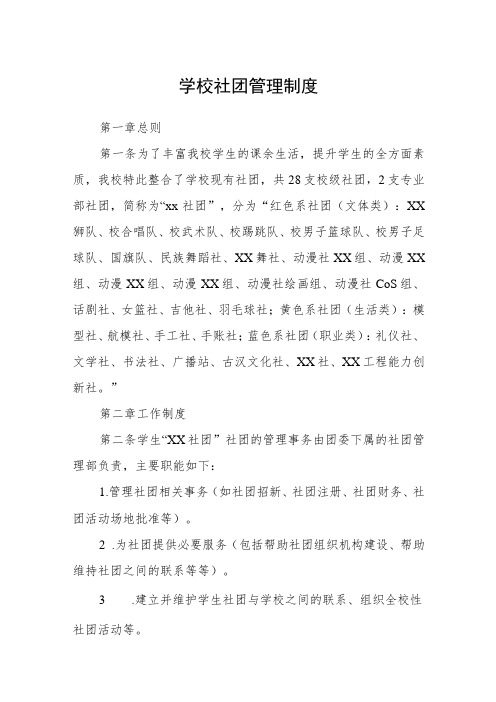 学校社团管理制度

第一章总则

第一条为了丰富我校学生的课余生活，提升学生的全方面素质，我校特此整合了学校现有社团，共28支校级社团，2支专业部社团，简称为“xx社团”，分为“红色系社团（文体类）：XX狮队、校合唱队、校武术队、校踢跳队、校男子篮球队、校男子足球队、国旗队、民族舞蹈社、XX舞社、动漫社XX组、动漫XX组、动漫XX组、动漫XX组、动漫社绘画组、动漫社CoS组、话剧社、女篮社、吉他社、羽毛球社；黄色系社团（生活类）：模型社、航模社、手工社、手账社；蓝色系社团（职业类）：礼仪社、文学社、书法社、广播站、古汉文化社、XX社、XX工程能力创新社。”

第二章工作制度

第二条学生“XX社团”社团的管理事务由团委下属的社团管理部负责，主要职能如下：

1.管理社团相关事务（如社团招新、社团注册、社团财务、社团活动场地批准等）。

2 .为社团提供必要服务（包括帮助社团组织机构建设、帮助维持社团之间的联系等等）。

3 .建立并维护学生社团与学校之间的联系、组织全校性社团活动等。